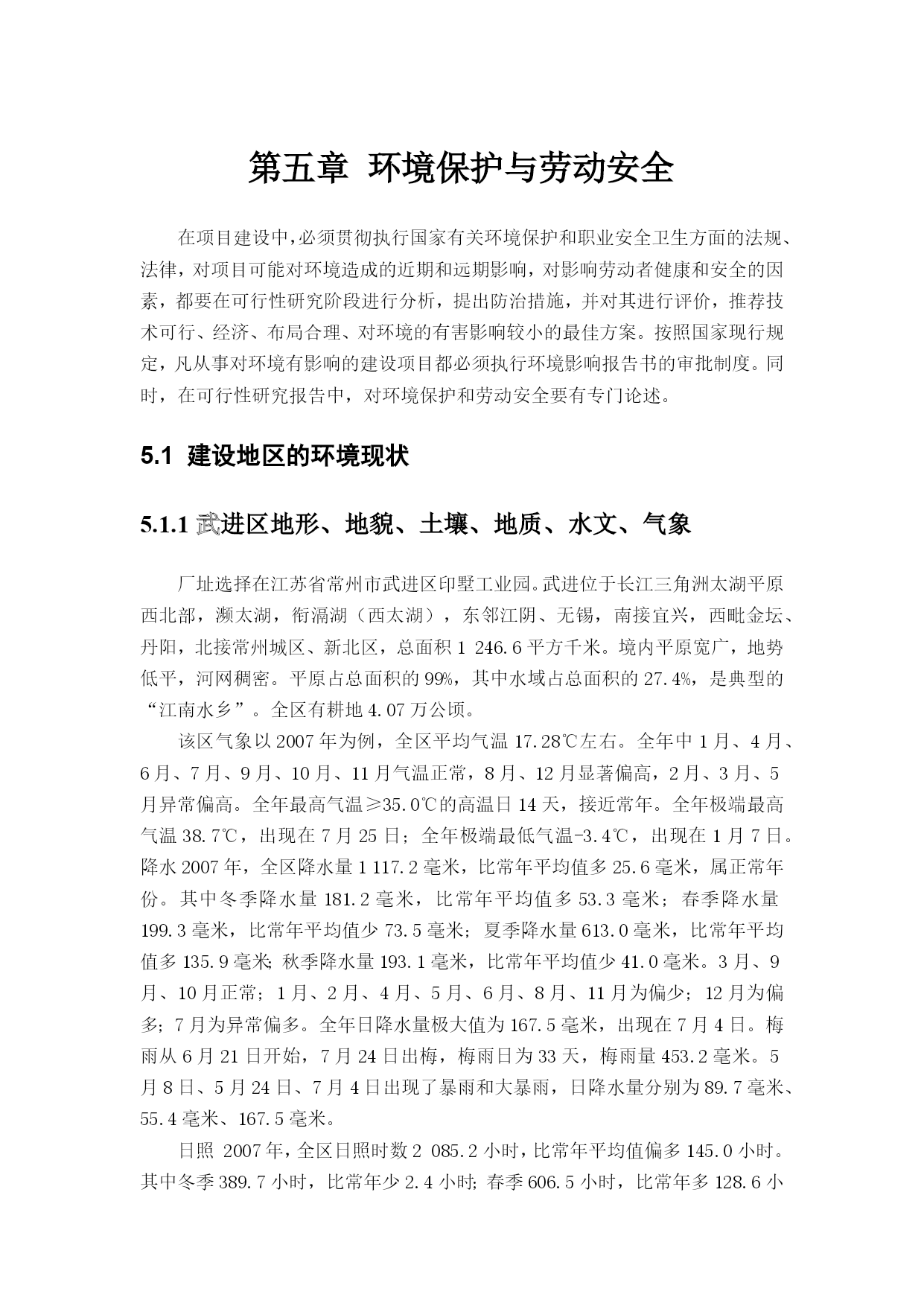 第五章 环境保护与劳动安全

在项目建设中，必须贯彻执行国家有关环境保护和职业安全卫生方面的法规、法律，对项目可能对环境造成的近期和远期影响，对影响劳动者健康和安全的因素，都要在可行性研究阶段进行分析，提出防治措施，并对其进行评价，推荐技术可行、经济、布局合理、对环境的有害影响较小的最佳方案。按照国家现行规定，凡从事对环境有影响的建设项目都必须执行环境影响报告书的审批制度。同时，在可行性研究报告中，对环境保护和劳动安全要有专门论述。

5.1 建设地区的环境现状

5.1.1 武进区地形、地貌、土壤、地质、水文、气象

厂址选择在江苏省常州市武进区印墅工业园。武进位于长江三角洲太湖平原西北部，濒太湖，衔滆湖（西太湖），东邻江阴、无锡，南接宜兴，西毗金坛、丹阳，北接常州城区、新北区，总面积 1 246.6 平方千米。境内平原宽广，地势低平，河网稠密。平原占总面积的 99%，其中水域占总面积的 27.4%，是典型的“江南水乡”。全区有耕地 4.07 万公顷。

该区气象以 2007 年为例，全区平均气温 17.28℃左右。全年中 1 月、4 月、6 月、7 月、9 月、10 月、11 月气温正常，8 月、12 月显著偏高，2 月、3 月、5 月异常偏高。全年最高气温≥35.0℃的高温日 14 天，接近常年。全年极端最高气温 38.7℃，出现在 7 月 25 日；全年极端最低气温-3.4℃，出现在 1 月 7 日。降水 2007 年，全区降水量 1 117.2 毫米，比常年平均值多 25.6 毫米，属正常年份。其中冬季降水量 181.2 毫米，比常年平均值多 53.3 毫米；春季降水量 199.3 毫米，比常年平均值少 73.5 毫米；夏季降水量 613.0 毫米，比常年平均值多 135.9 毫米；秋季降水量 193.1 毫米，比常年平均值少 41.0 毫米。3 月、9 月、10 月正常；1 月、2 月、4 月、5 月、6 月、8 月、11 月为偏少；12 月为偏多；7 月为异常偏多。全年日降水量极大值为 167.5 毫米，出现在 7 月 4 日。梅雨从 6 月 21 日开始，7 月 24 日出梅，梅雨日为 33 天，梅雨量 453.2 毫米。5 月 8 日、5 月 24 日、7 月 4 日出现了暴雨和大暴雨，日降水量分别为 89.7 毫米、55.4 毫米、167.5 毫米。

日照 2007 年，全区日照时数 2 085.2 小时，比常年平均值偏多 145.0 小时。其中冬季 389.7 小时，比常年少 2.4 小时；春季 606.5 小时，比常年多 128.6 小